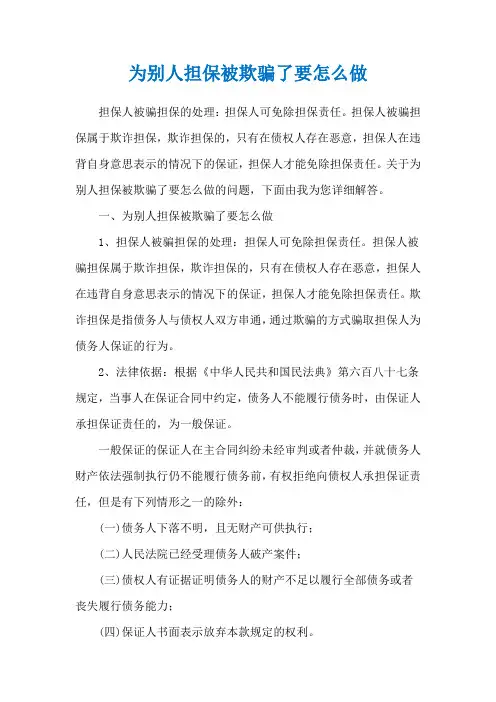 为别人担保被欺骗了要怎么做

担保人被骗担保的处理：担保人可免除担保责任。担保人被骗担保属于欺诈担保，欺诈担保的，只有在债权人存在恶意，担保人在违背自身意思表示的情况下的保证，担保人才能免除担保责任。关于为别人担保被欺骗了要怎么做的问题，下面由我为您详细解答。

一、为别人担保被欺骗了要怎么做

1、担保人被骗担保的处理：担保人可免除担保责任。担保人被骗担保属于欺诈担保，欺诈担保的，只有在债权人存在恶意，担保人在违背自身意思表示的情况下的保证，担保人才能免除担保责任。欺诈担保是指债务人与债权人双方串通，通过欺骗的方式骗取担保人为债务人保证的行为。

2、法律依据：根据《中华人民共和国民法典》第六百八十七条规定，当事人在保证合同中约定，债务人不能履行债务时，由保证人承担保证责任的，为一般保证。

一般保证的保证人在主合同纠纷未经审判或者仲裁，并就债务人财产依法强制执行仍不能履行债务前，有权拒绝向债权人承担保证责任，但是有下列情形之一的除外：

(一)债务人下落不明，且无财产可供执行；

(二)人民法院已经受理债务人破产案件；

(三)债权人有证据证明债务人的财产不足以履行全部债务或者丧失履行债务能力；

(四)保证人书面表示放弃本款规定的权利。